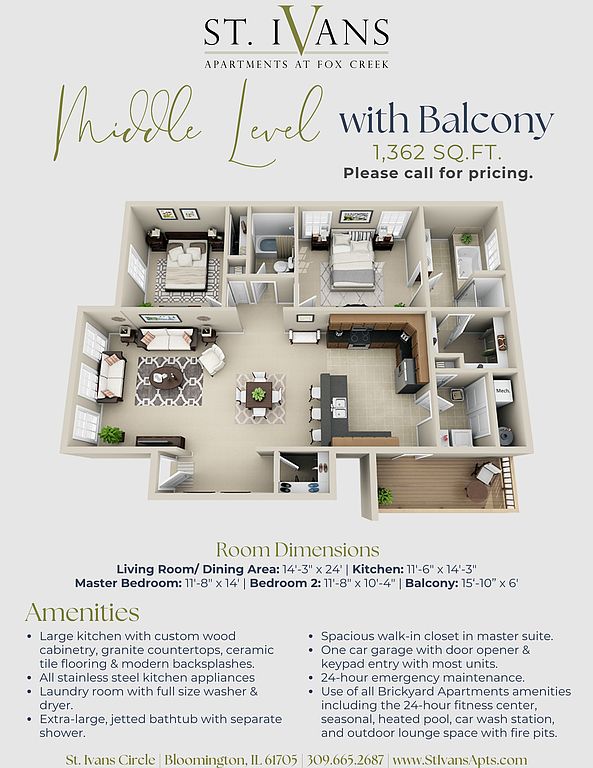 ST. IVANS
APARTMENTS AT FOX CREEK

Middle Level with Balcony
1,362 SQ.FT.
Please call for pricing.

Mech.

Room Dimensions
Living Room/ Dining Area: 14'-3" x 24' | Kitchen: 11'-6" x 14'-3"
Master Bedroom: 11'-8" x 14' | Bedroom 2: 11'-8" x 10'-4" | Balcony: 15'-10" x 6'

Amenities
• Large kitchen with custom wood cabinetry, granite countertops, ceramic tile flooring & modern backsplashes.
• All stainless steel kitchen appliances
• Laundry room with full size washer & dryer.
• Extra-large, jetted bathtub with separate shower.

• Spacious walk-in closet in master suite.
• One car garage with door opener & keypad entry with most units.
• 24-hour emergency maintenance.
• Use of all Brickyard Apartments amenities including the 24-hour fitness center, seasonal, heated pool, car wash station, and outdoor lounge space with fire pits.

St. Ivans Circle | Bloomington, IL 61705 | 309.665.2687 | www.StIvansApts.com